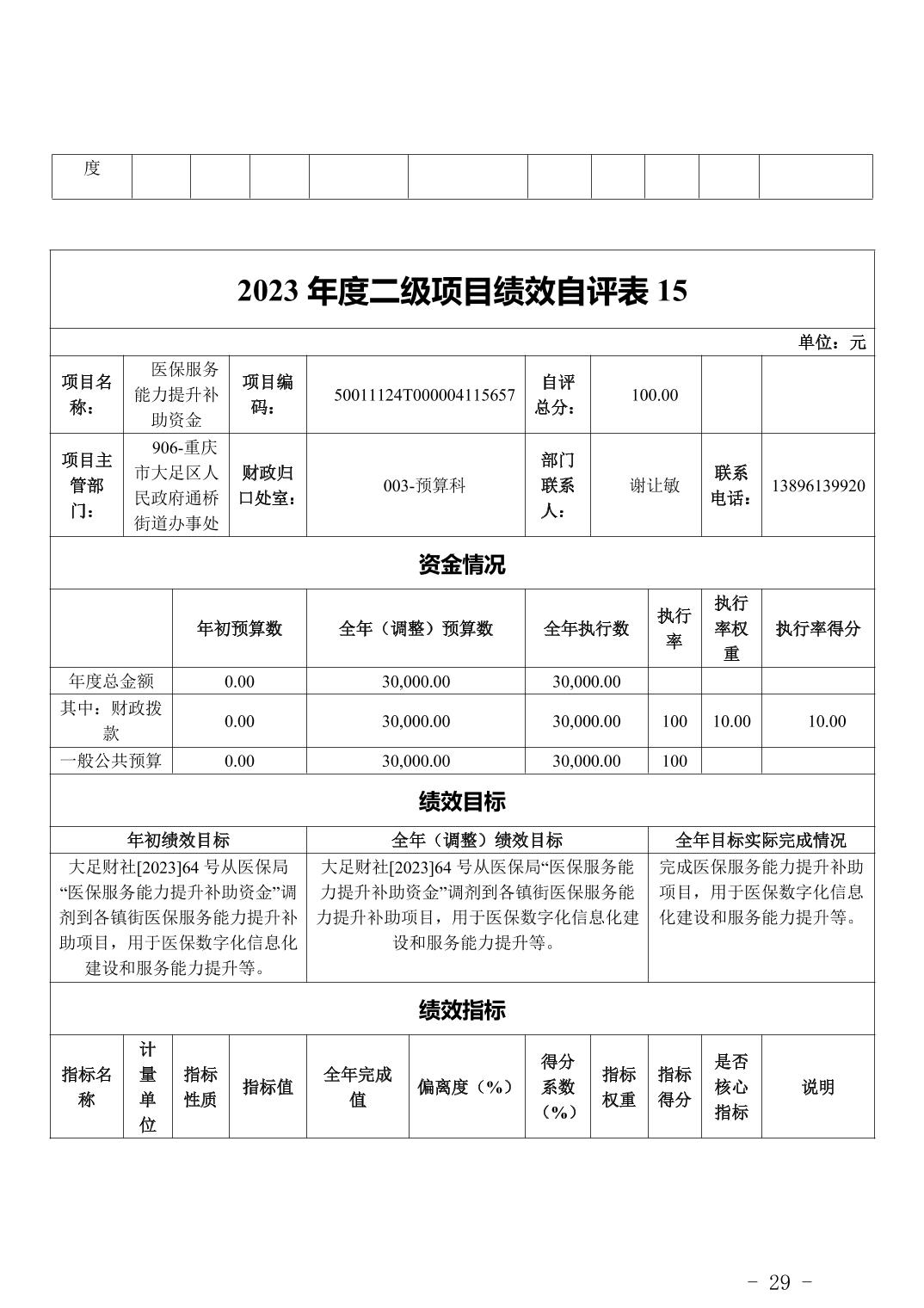 | 度 | | | | | | | | | | |
|---|---|---|---|---|---|---|---|---|---|---|

2023 年度二级项目绩效自评表 15

单位：元

| 项目名称： | 医保服务能力提升补助资金 | 项目编码： | 50011124T000004115657 | 自评总分： | 100.00 | | |
|---|---|---|---|---|---|---|---|
| 项目主管部门： | 906-重庆市大足区人民政府通桥街道办事处 | 财政归口处室： | 003-预算科 | 部门联系人： | 谢让敏 | 联系电话： | 13896139920 |

资金情况

| | 年初预算数 | 全年（调整）预算数 | 全年执行数 | 执行率 | 执行率权重 | 执行率得分 |
|---|---|---|---|---|---|---|
| 年度总金额 | 0.00 | 30,000.00 | 30,000.00 | | | |
| 其中：财政拨款 | 0.00 | 30,000.00 | 30,000.00 | 100 | 10.00 | 10.00 |
| 一般公共预算 | 0.00 | 30,000.00 | 30,000.00 | 100 | | |

绩效目标

| 年初绩效目标 | 全年（调整）绩效目标 | 全年目标实际完成情况 |
|---|---|---|
| 大足财社[2023]64 号从医保局“医保服务能力提升补助资金”调剂到各镇街医保服务能力提升补助项目，用于医保数字化信息化建设和服务能力提升等。 | 大足财社[2023]64 号从医保局“医保服务能力提升补助资金”调剂到各镇街医保服务能力提升补助项目，用于医保数字化信息化建设和服务能力提升等。 | 完成医保服务能力提升补助项目，用于医保数字化信息化建设和服务能力提升等。 |

绩效指标

| 指标名称 | 计量单位 | 指标性质 | 指标值 | 全年完成值 | 偏离度（%） | 得分系数（%） | 指标权重 | 指标得分 | 是否核心指标 | 说明 |
|---|---|---|---|---|---|---|---|---|---|---|

- 29 -